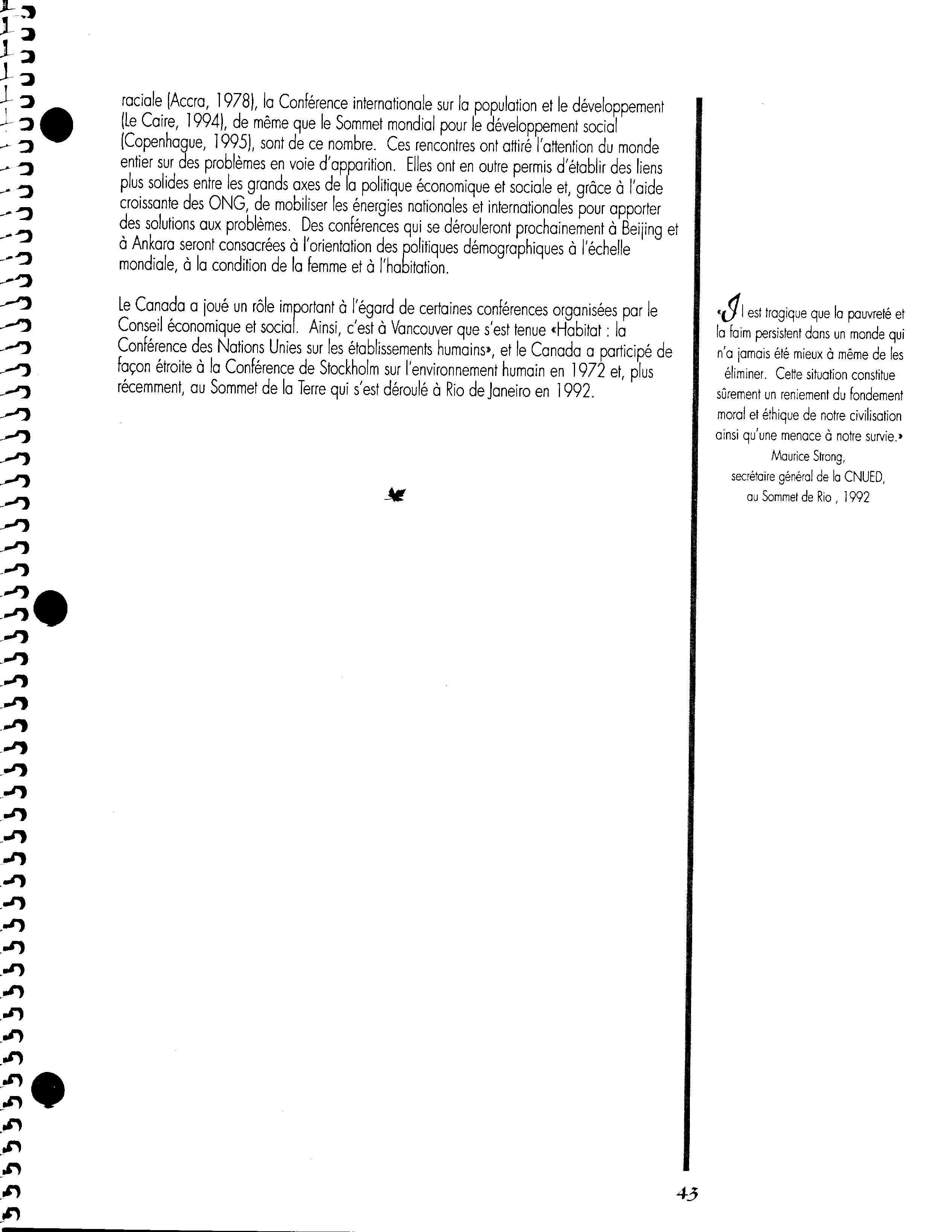 raciale (Accra, 1978), la Conférence internationale sur la population et le développement (Le Caire, 1994), de même que le Sommet mondial pour le développement social (Copenhague, 1995), sont de ce nombre. Ces rencontres ont attiré l'attention du monde entier sur des problèmes en voie d'apparition. Elles ont en outre permis d'établir des liens plus solides entre les grands axes de la politique économique et sociale et, grâce à l'aide croissante des ONG, de mobiliser les énergies nationales et internationales pour apporter des solutions aux problèmes. Des conférences qui se dérouleront prochainement à Beijing et à Ankara seront consacrées à l'orientation des politiques démographiques à l'échelle mondiale, à la condition de la femme et à l'habitation.

Le Canada a joué un rôle important à l'égard de certaines conférences organisées par le Conseil économique et social. Ainsi, c'est à Vancouver que s'est tenue «Habitat : la Conférence des Nations Unies sur les établissements humains», et le Canada a participé de façon étroite à la Conférence de Stockholm sur l'environnement humain en 1972 et, plus récemment, au Sommet de la Terre qui s'est déroulé à Rio de Janeiro en 1992.

«Il est tragique que la pauvreté et la faim persistent dans un monde qui n'a jamais été mieux à même de les éliminer. Cette situation constitue sûrement un reniement du fondement moral et éthique de notre civilisation ainsi qu'une menace à notre survie.»
Maurice Strong,
secrétaire général de la CNUED,
au Sommet de Rio , 1992

43